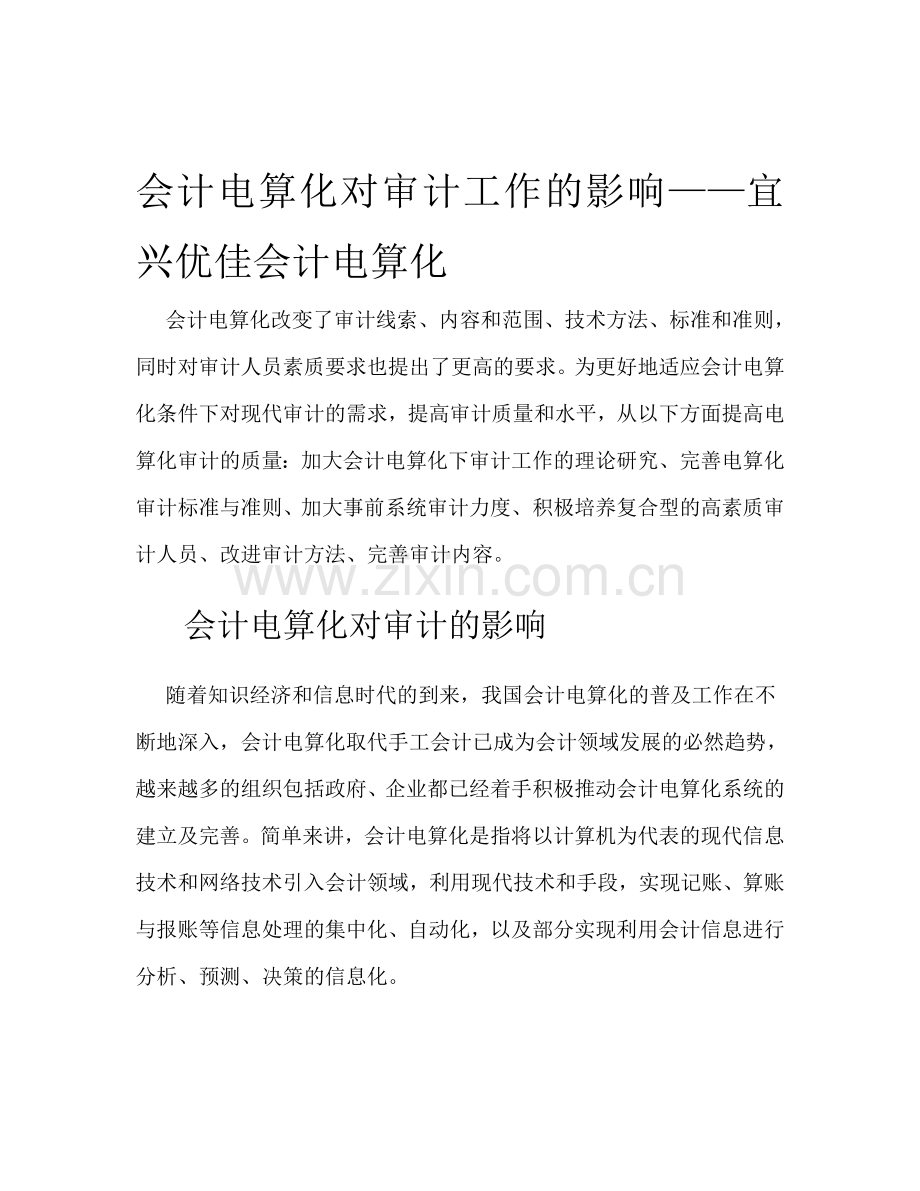 会计电算化对审计工作的影响——宜兴优佳会计电算化

会计电算化改变了审计线索、内容和范围、技术方法、标准和准则，同时对审计人员素质要求也提出了更高的要求。为更好地适应会计电算化条件下对现代审计的需求，提高审计质量和水平，从以下方面提高电算化审计的质量：加大会计电算化下审计工作的理论研究、完善电算化审计标准与准则、加大事前系统审计力度、积极培养复合型的高素质审计人员、改进审计方法、完善审计内容。

会计电算化对审计的影响

随着知识经济和信息时代的到来，我国会计电算化的普及工作在不断地深入，会计电算化取代手工会计已成为会计领域发展的必然趋势，越来越多的组织包括政府、企业都已经着手积极推动会计电算化系统的建立及完善。简单来讲，会计电算化是指将以计算机为代表的现代信息技术和网络技术引入会计领域，利用现代技术和手段，实现记账、算账与报账等信息处理的集中化、自动化，以及部分实现利用会计信息进行分析、预测、决策的信息化。

www.zixin.com.cn